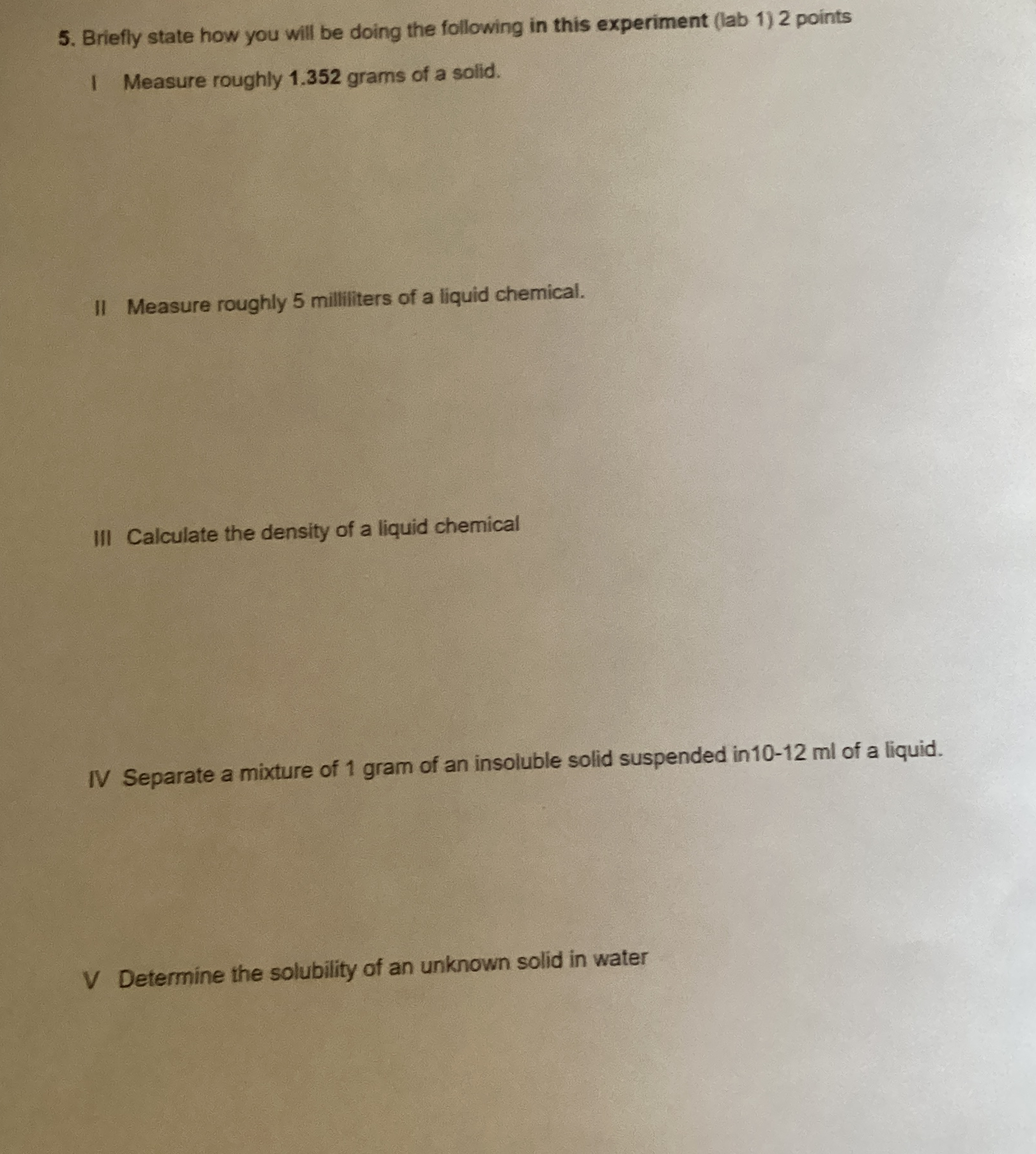 5. Briefly state how you will be doing the following in this experiment (lab 1) 2 points

I Measure roughly 1.352 grams of a solid.

II Measure roughly 5 milliliters of a liquid chemical.

III Calculate the density of a liquid chemical

IV Separate a mixture of 1 gram of an insoluble solid suspended in10-12 ml of a liquid.

V Determine the solubility of an unknown solid in water